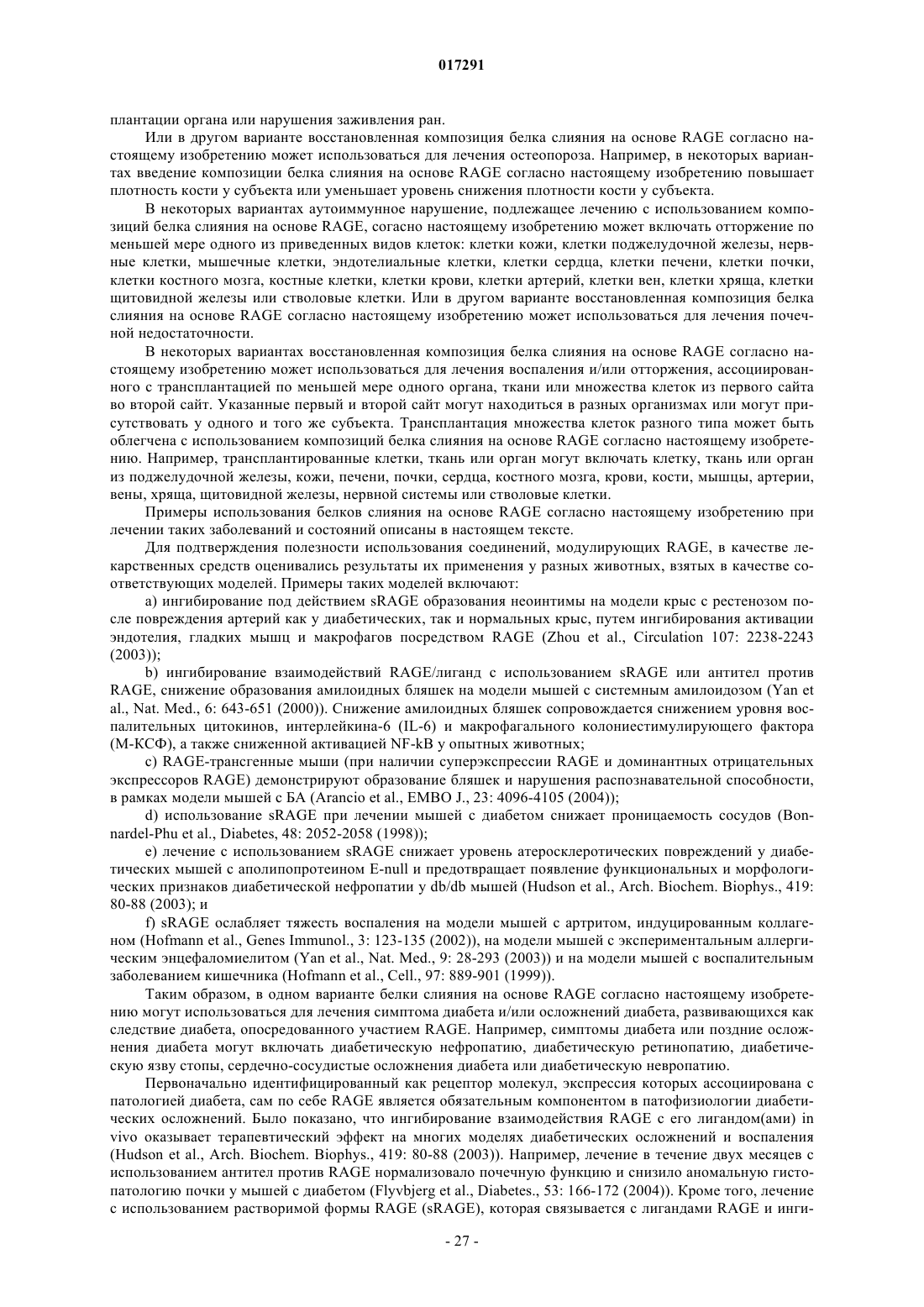 017291

плантации органа или нарушения заживления ран.

Или в другом варианте восстановленная композиция белка слияния на основе RAGE согласно настоящему изобретению может использоваться для лечения остеопороза. Например, в некоторых вариантах введение композиции белка слияния на основе RAGE согласно настоящему изобретению повышает плотность кости у субъекта или уменьшает уровень снижения плотности кости у субъекта.

В некоторых вариантах аутоиммунное нарушение, подлежащее лечению с использованием композиций белка слияния на основе RAGE, согасно настоящему изобретению может включать отторжение по меньшей мере одного из приведенных видов клеток: клетки кожи, клетки поджелудочной железы, нервные клетки, мышечные клетки, эндотелиальные клетки, клетки сердца, клетки печени, клетки почки, клетки костного мозга, костные клетки, клетки крови, клетки артерий, клетки вен, клетки хряща, клетки щитовидной железы или стволовые клетки. Или в другом варианте восстановленная композиция белка слияния на основе RAGE согласно настоящему изобретению может использоваться для лечения почечной недостаточности.

В некоторых вариантах восстановленная композиция белка слияния на основе RAGE согласно настоящему изобретению может использоваться для лечения воспаления и/или отторжения, ассоциированного с трансплантацией по меньшей мере одного органа, ткани или множества клеток из первого сайта во второй сайт. Указанные первый и второй сайт могут находиться в разных организмах или могут присутствовать у одного и того же субъекта. Трансплантация множества клеток разного типа может быть облегчена с использованием композиций белка слияния на основе RAGE согласно настоящему изобретению. Например, трансплантированные клетки, ткань или орган могут включать клетку, ткань или орган из поджелудочной железы, кожи, печени, почки, сердца, костного мозга, крови, кости, мышцы, артерии, вены, хряща, щитовидной железы, нервной системы или стволовые клетки.

Примеры использования белков слияния на основе RAGE согласно настоящему изобретению при лечении таких заболеваний и состояний описаны в настоящем тексте.

Для подтверждения полезности использования соединений, модулирующих RAGE, в качестве лекарственных средств оценивались результаты их применения у разных животных, взятых в качестве соответствующих моделей. Примеры таких моделей включают:

a) ингибирование под действием sRAGE образования неоинтимы на модели крыс с рестенозом после повреждения артерий как у диабетических, так и нормальных крыс, путем ингибирования активации эндотелия, гладких мышц и макрофагов посредством RAGE (Zhou et al., Circulation 107: 2238-2243 (2003));

b) ингибирование взаимодействий RAGE/лиганд с использованием sRAGE или антител против RAGE, снижение образования амилоидных бляшек на модели мышей с системным амилоидозом (Yan et al., Nat. Med., 6: 643-651 (2000)). Снижение амилоидных бляшек сопровождается снижением уровня воспалительных цитокинов, интерлейкина-6 (IL-6) и макрофагального колониестимулирующего фактора (М-КСФ), а также сниженной активацией NF-kB у опытных животных;

c) RAGE-трансгенные мыши (при наличии суперэкспрессии RAGE и доминантных отрицательных экспрессоров RAGE) демонстрируют образование бляшек и нарушения распознавательной способности, в рамках модели мышей с БА (Arancio et al., EMBO J., 23: 4096-4105 (2004));

d) использование sRAGE при лечении мышей с диабетом снижает проницаемость сосудов (Bonnardel-Phu et al., Diabetes, 48: 2052-2058 (1998));

e) лечение с использованием sRAGE снижает уровень атеросклеротических повреждений у диабетических мышей с аполипопротеином E-null и предотвращает появление функциональных и морфологических признаков диабетической нефропатии у db/db мышей (Hudson et al., Arch. Biochem. Biophys., 419: 80-88 (2003); и

f) sRAGE ослабляет тяжесть воспаления на модели мышей с артритом, индуцированным коллагеном (Hofmann et al., Genes Immunol., 3: 123-135 (2002)), на модели мышей с экспериментальным аллергическим энцефаломиелитом (Yan et al., Nat. Med., 9: 28-293 (2003)) и на модели мышей с воспалительным заболеванием кишечника (Hofmann et al., Cell., 97: 889-901 (1999)).

Таким образом, в одном варианте белки слияния на основе RAGE согласно настоящему изобретению могут использоваться для лечения симптома диабета и/или осложнений диабета, развивающихся как следствие диабета, опосредованного участием RAGE. Например, симптомы диабета или поздние осложнения диабета могут включать диабетическую нефропатию, диабетическую ретинопатию, диабетическую язву стопы, сердечно-сосудистые осложнения диабета или диабетическую невропатию.

Первоначально идентифицированный как рецептор молекул, экспрессия которых ассоциирована с патологией диабета, сам по себе RAGE является обязательным компонентом в патофизиологии диабетических осложнений. Было показано, что ингибирование взаимодействия RAGE с его лигандом(ами) in vivo оказывает терапевтический эффект на многих моделях диабетических осложнений и воспаления (Hudson et al., Arch. Biochem. Biophys., 419: 80-88 (2003)). Например, лечение в течение двух месяцев с использованием антител против RAGE нормализовало почечную функцию и снизило аномальную гистопатологию почки у мышей с диабетом (Flyvbjerg et al., Diabetes., 53: 166-172 (2004)). Кроме того, лечение с использованием растворимой формы RAGE (sRAGE), которая связывается с лигандами RAGE и инги-

- 27 -